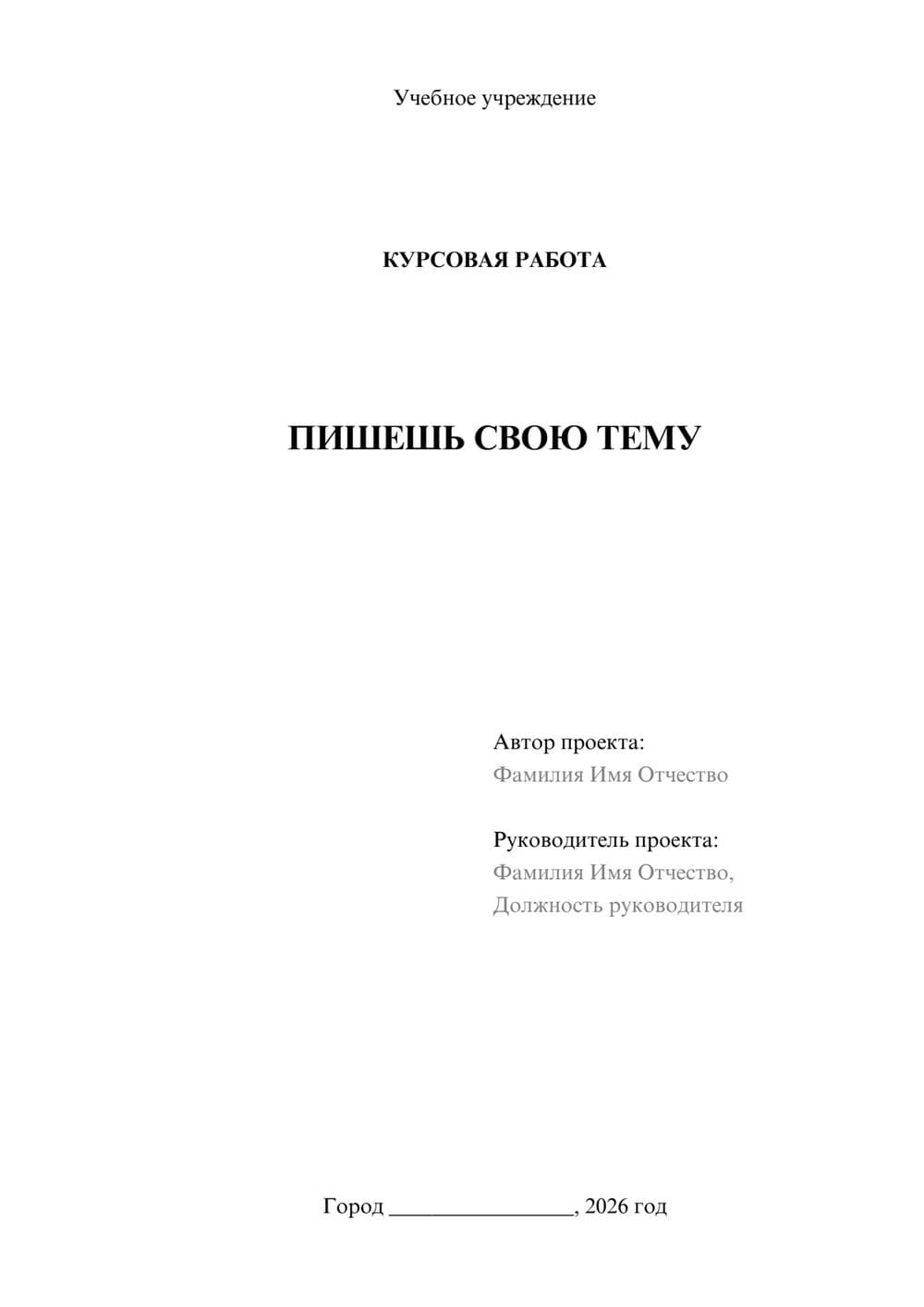 Учебное учреждение

КУРСОВАЯ РАБОТА

ПИШЕШЬ СВОЮ ТЕМУ

Автор проекта:
Фамилия Имя Отчество

Руководитель проекта:
Фамилия Имя Отчество,
Должность руководителя

Город ________________, 2026 год